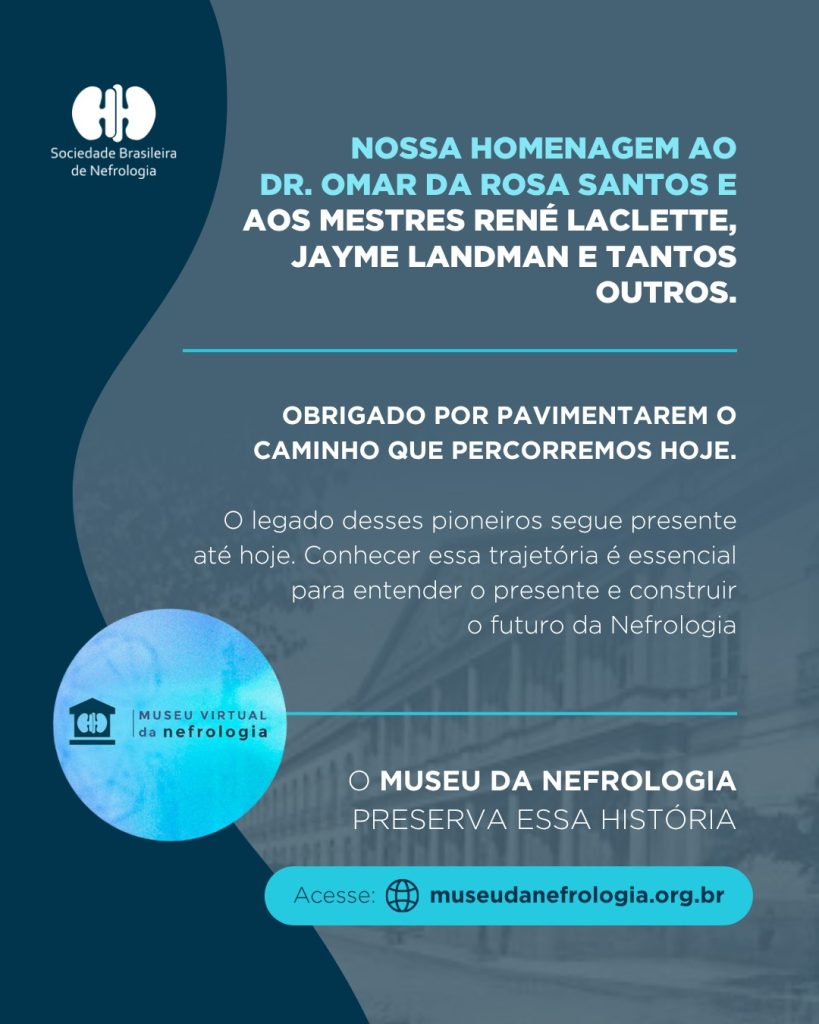 Sociedade Brasileira de Nefrologia

NOSSA HOMENAGEM AO DR. OMAR DA ROSA SANTOS E AOS MESTRES RENÉ LACLETTE, JAYME LANDMAN E TANTOS OUTROS.

OBRIGADO POR PAVIMENTAREM O CAMINHO QUE PERCORREMOS HOJE.

O legado desses pioneiros segue presente até hoje. Conhecer essa trajetória é essencial para entender o presente e construir o futuro da Nefrologia

MUSEU VIRTUAL da nefrologia

O MUSEU DA NEFROLOGIA PRESERVA ESSA HISTÓRIA

Acesse: museudanefrologia.org.br